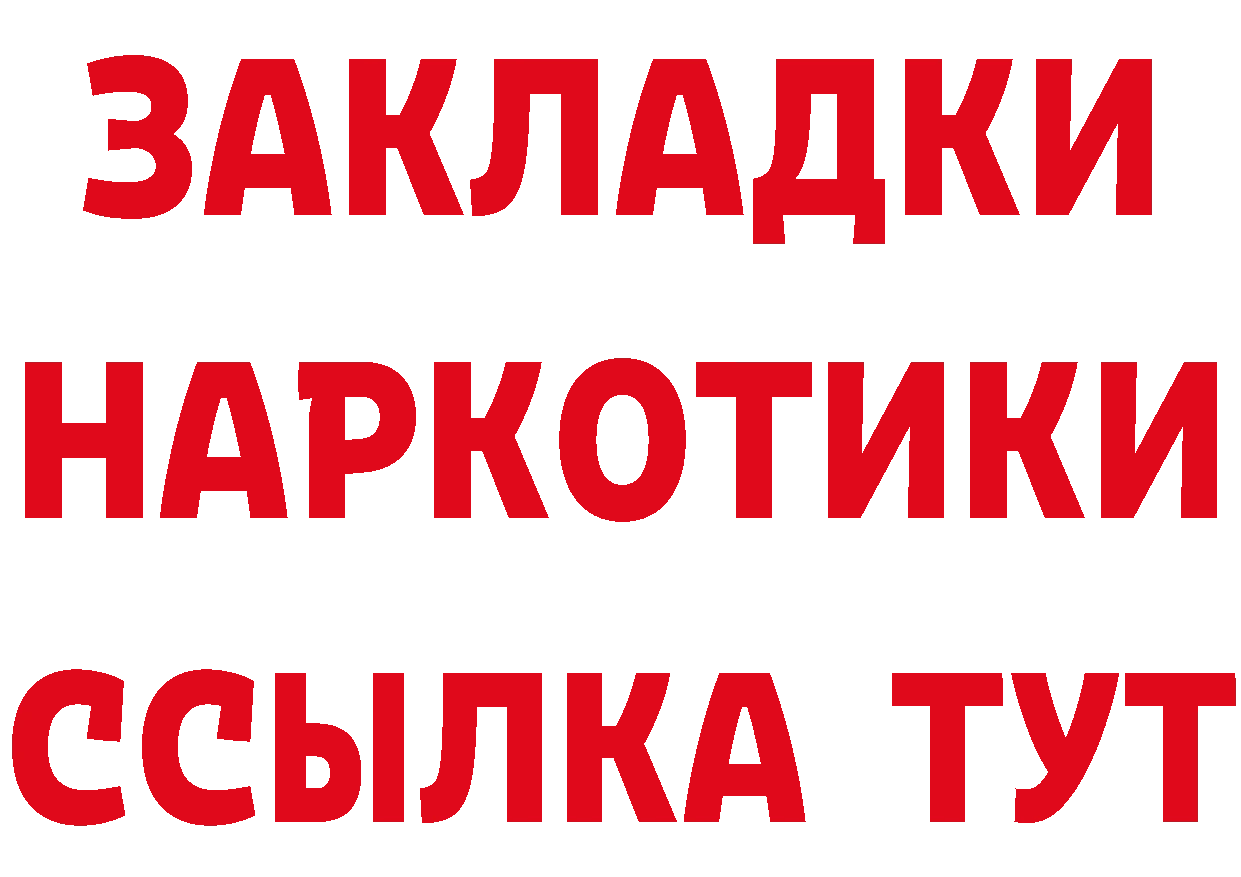 ЗАКЛАДКИ
НАРКОТИКИ
ССЫЛКА ТУТ